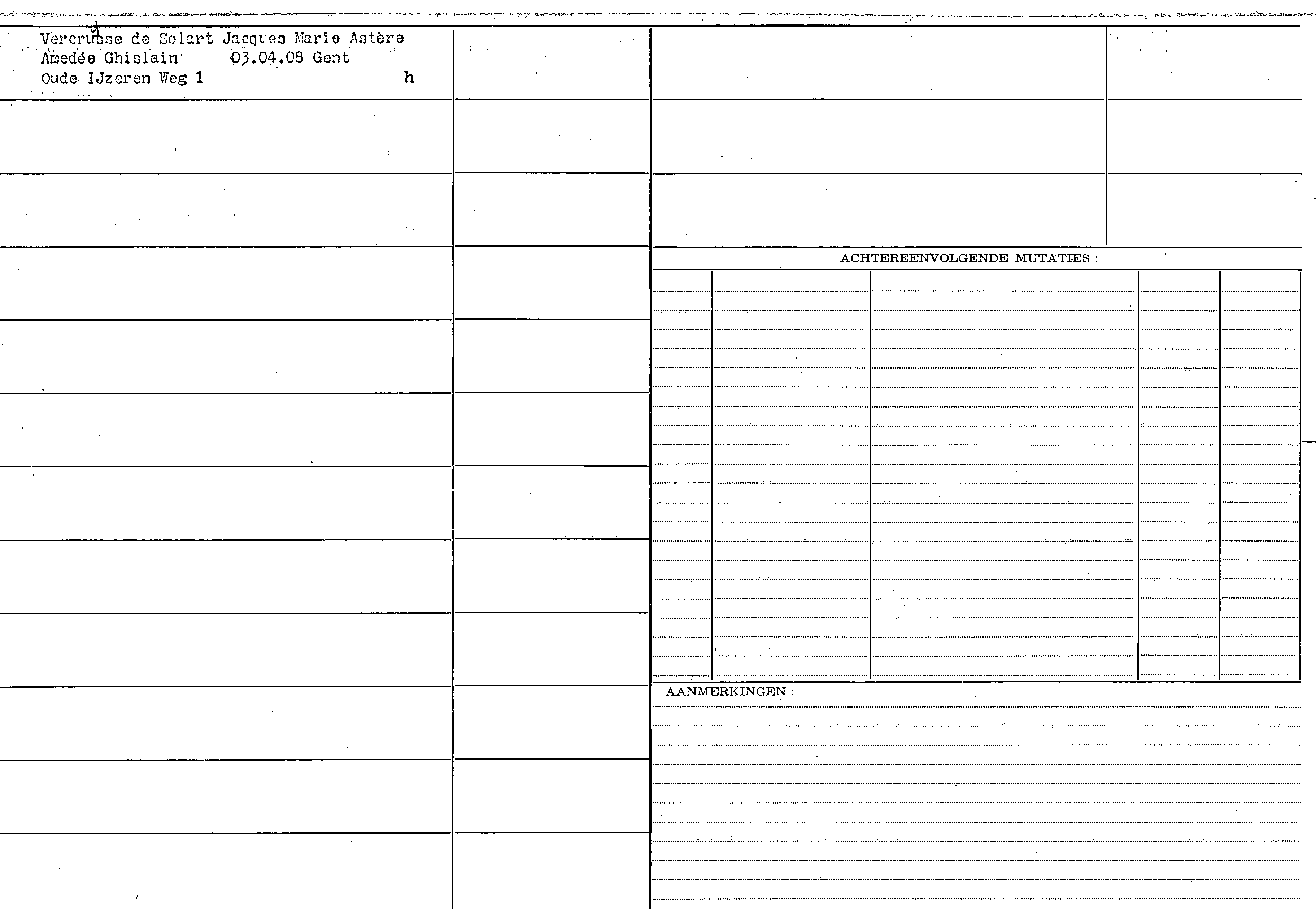 Vercrusse de Solart Jacques Marie Astère
Amedée Ghislain 03.04.08 Gent
Oude IJzeren Weg 1 h

ACHTEREENVOLGENDE MUTATIES :

AANMERKINGEN :